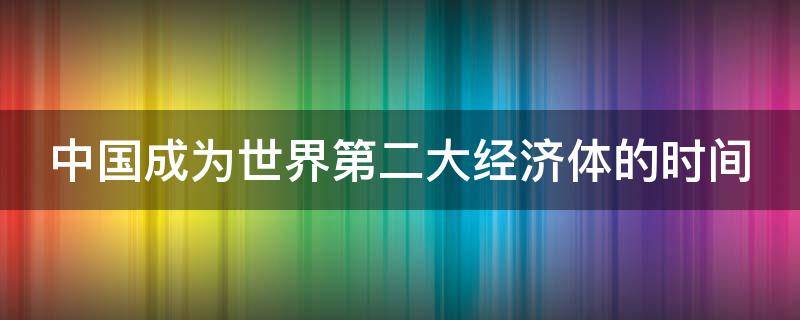 中国成为世界第二大经济体的时间